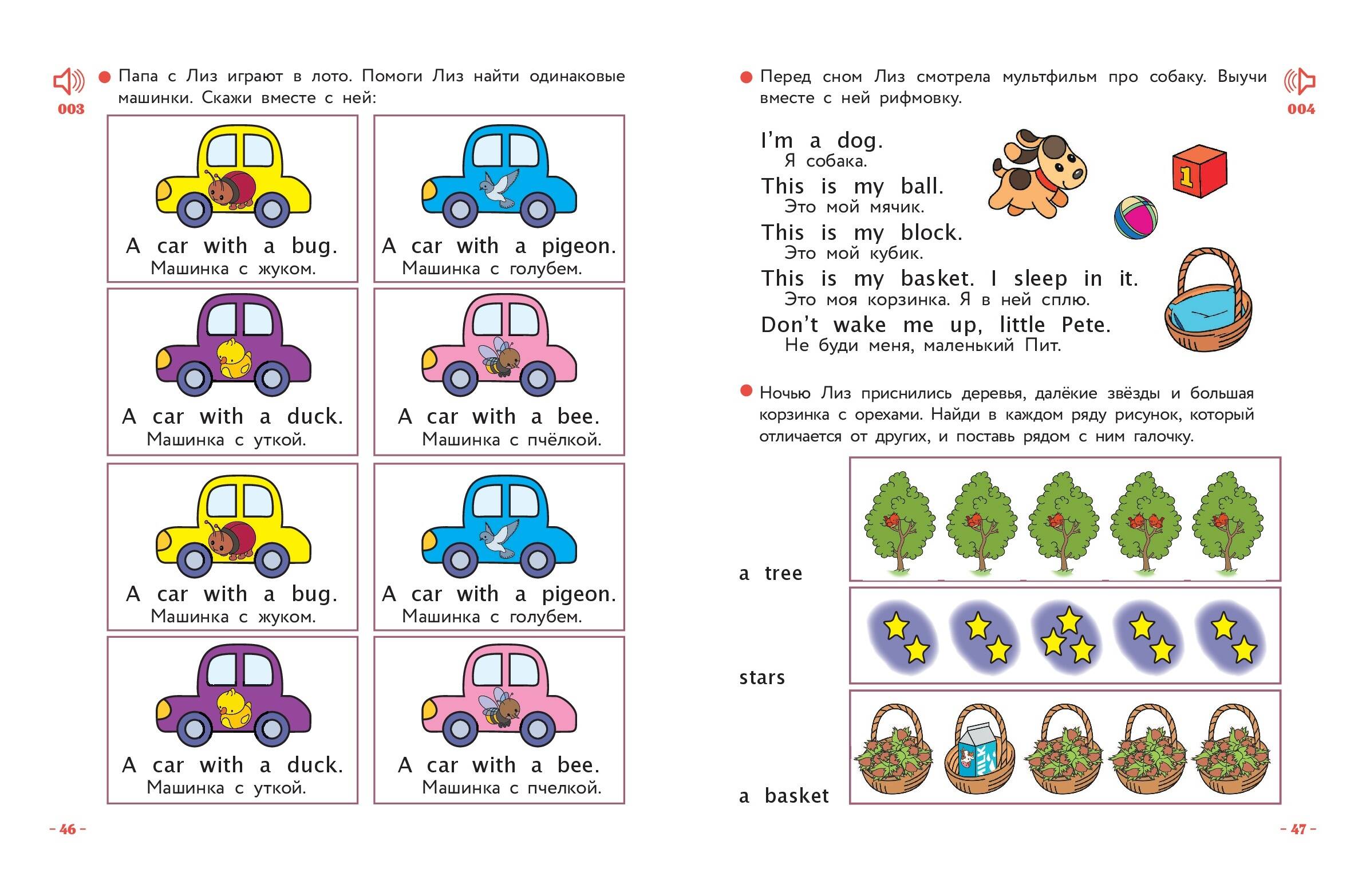 003

Папа с Лиз играют в лото. Помоги Лиз найти одинаковые машинки. Скажи вместе с ней:

A car with a bug.
Машинка с жуком.

A car with a pigeon.
Машинка с голубем.

A car with a duck.
Машинка с уткой.

A car with a bee.
Машинка с пчёлкой.

A car with a bug.
Машинка с жуком.

A car with a pigeon.
Машинка с голубем.

A car with a duck.
Машинка с уткой.

A car with a bee.
Машинка с пчелкой.

– 46 –

004

Перед сном Лиз смотрела мультфильм про собаку. Выучи вместе с ней рифмовку.

I'm a dog.
Я собака.
This is my ball.
Это мой мячик.
This is my block.
Это мой кубик.
This is my basket. I sleep in it.
Это моя корзинка. Я в ней сплю.
Don't wake me up, little Pete.
Не буди меня, маленький Пит.

1

Ночью Лиз приснились деревья, далёкие звёзды и большая корзинка с орехами. Найди в каждом ряду рисунок, который отличается от других, и поставь рядом с ним галочку.

a tree

stars

a basket

MILK

– 47 –